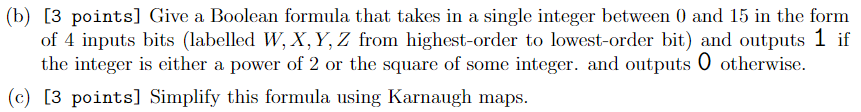 (b) [3 points] Give a Boolean formula that takes in a single integer between 0 and 15 in the form of 4 inputs bits (labelled $W, X, Y, Z$ from highest-order to lowest-order bit) and outputs 1 if the integer is either a power of 2 or the square of some integer. and outputs 0 otherwise.

(c) [3 points] Simplify this formula using Karnaugh maps.